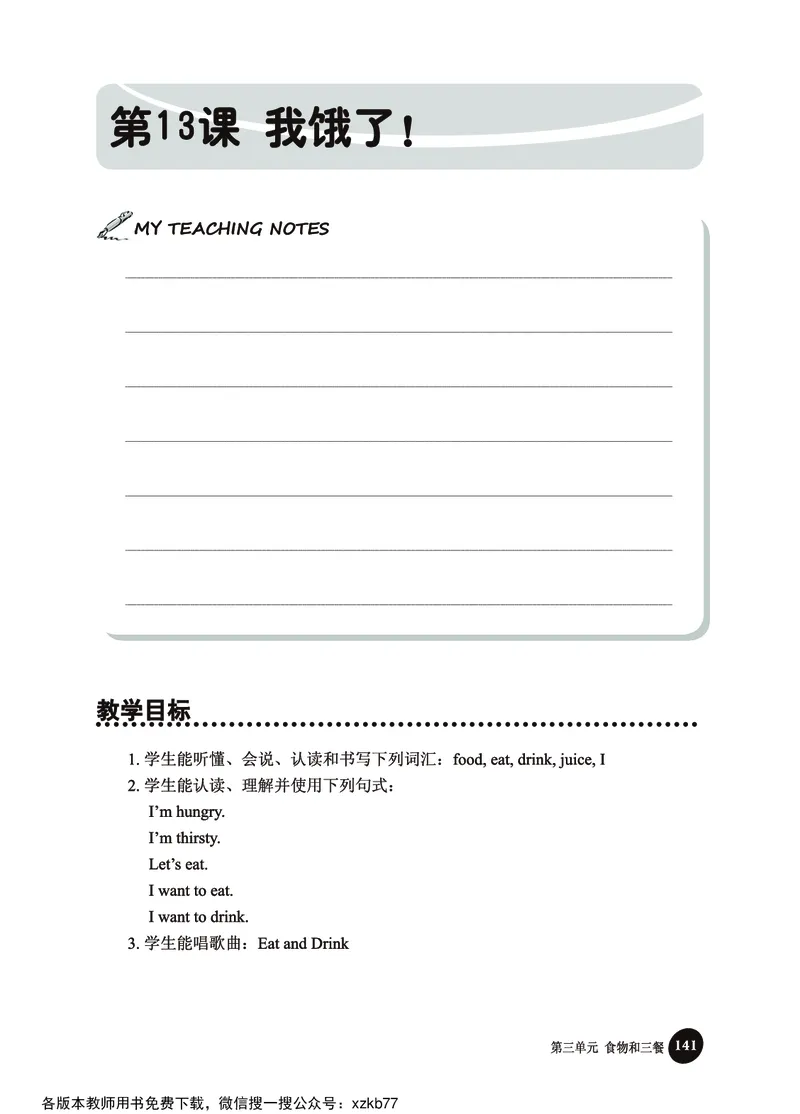 第13课 我饿了！

MY TEACHING NOTES

教学目标

1. 学生能听懂、会说、认读和书写下列词汇：food, eat, drink, juice, I
2. 学生能认读、理解并使用下列句式：
I'm hungry.
I'm thirsty.
Let's eat.
I want to eat.
I want to drink.
3. 学生能唱歌曲：Eat and Drink

第三单元 食物和三餐 141

各版本教师用书免费下载，微信搜一搜公众号：xzkb77